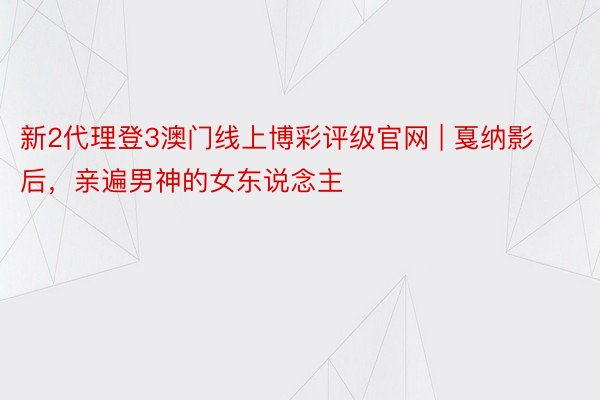 新2代理登3澳门线上博彩评级官网 | 戛纳影后，亲遍男神的女东说念主